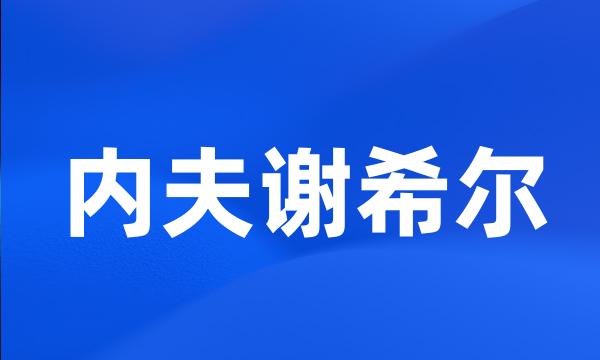 内夫谢希尔